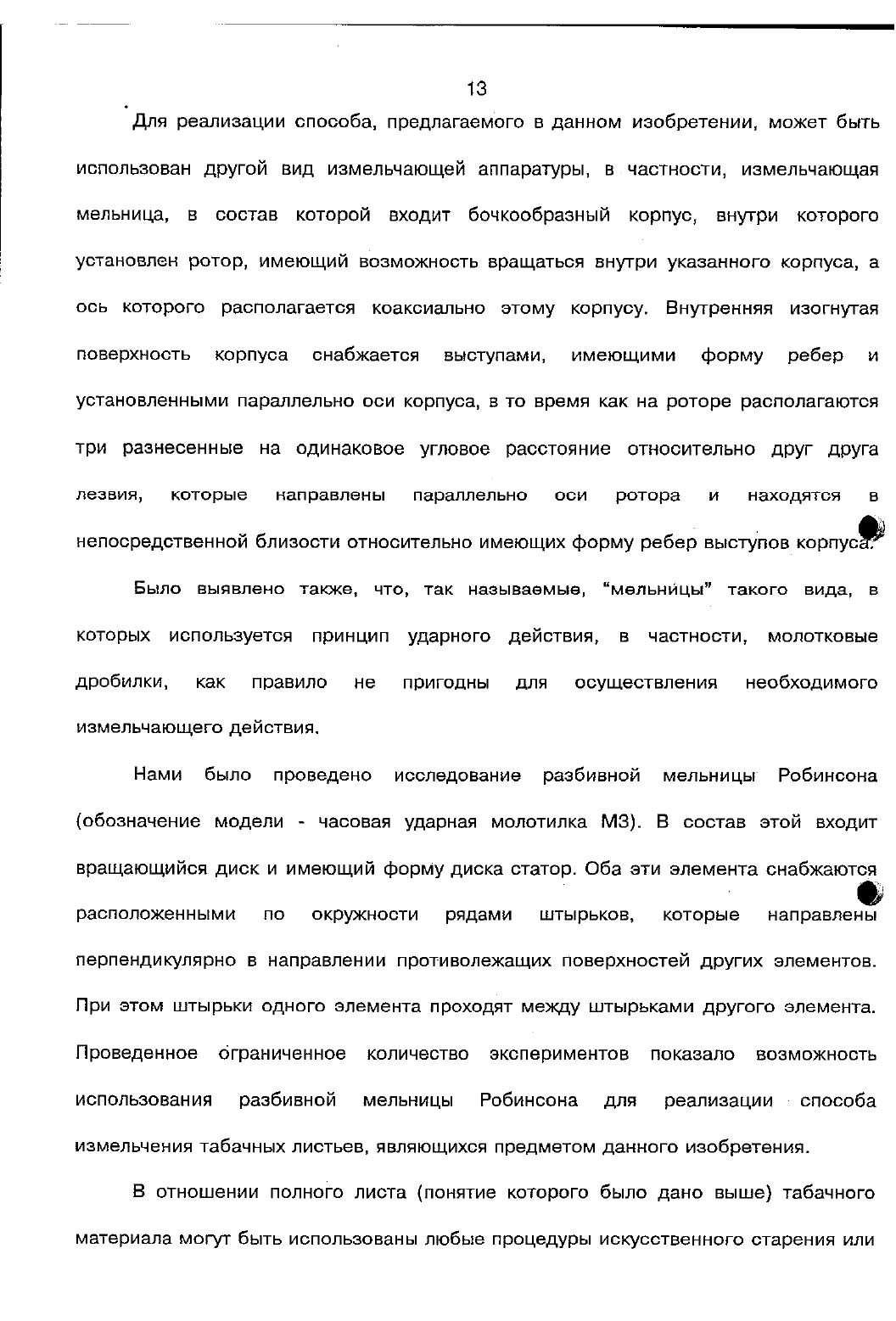 13

Для реализации способа, предлагаемого в данном изобретении, может быть использован другой вид измельчающей аппаратуры, в частности, измельчающая мельница, в состав которой входит бочкообразный корпус, внутри которого установлен ротор, имеющий возможность вращаться внутри указанного корпуса, а ось которого располагается коаксиально этому корпусу. Внутренняя изогнутая поверхность корпуса снабжается выступами, имеющими форму ребер и установленными параллельно оси корпуса, в то время как на роторе располагаются три разнесенные на одинаковое угловое расстояние относительно друг друга лезвия, которые направлены параллельно оси ротора и находятся в непосредственной близости относительно имеющих форму ребер выступов корпуса.

Было выявлено также, что, так называемые, "мельницы" такого вида, в которых используется принцип ударного действия, в частности, молотковые дробилки, как правило не пригодны для осуществления необходимого измельчающего действия.

Нами было проведено исследование разбивной мельницы Робинсона (обозначение модели - часовая ударная молотилка М3). В состав этой входит вращающийся диск и имеющий форму диска статор. Оба эти элемента снабжаются расположенными по окружности рядами штырьков, которые направлены перпендикулярно в направлении противолежащих поверхностей других элементов. При этом штырьки одного элемента проходят между штырьками другого элемента. Проведенное ограниченное количество экспериментов показало возможность использования разбивной мельницы Робинсона для реализации способа измельчения табачных листьев, являющихся предметом данного изобретения.

В отношении полного листа (понятие которого было дано выше) табачного материала могут быть использованы любые процедуры искусственного старения или